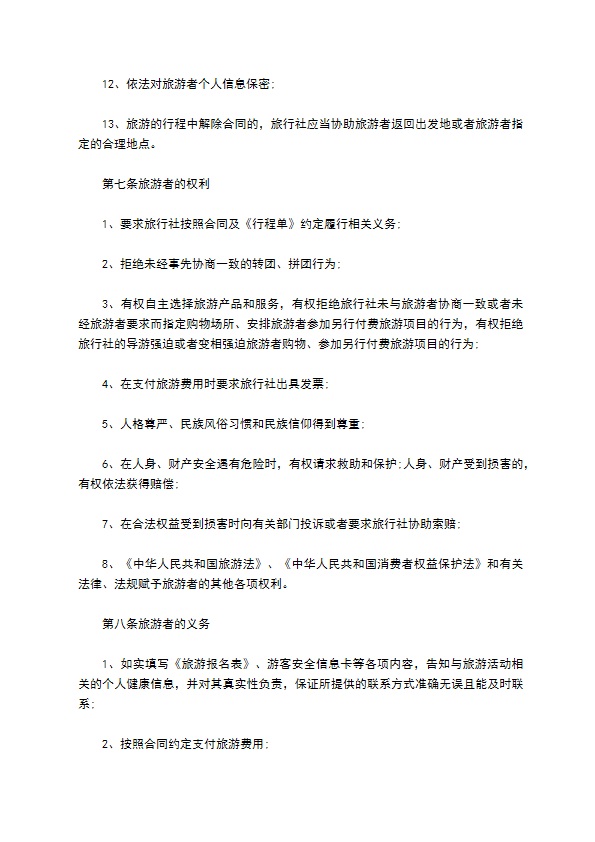 12、依法对旅游者个人信息保密；

13、旅游的行程中解除合同的，旅行社应当协助旅游者返回出发地或者旅游者指定的合理地点。

第七条旅游者的权利

1、要求旅行社按照合同及《行程单》约定履行相关义务；

2、拒绝未经事先协商一致的转团、拼团行为；

3、有权自主选择旅游产品和服务，有权拒绝旅行社未与旅游者协商一致或者未经旅游者要求而指定购物场所、安排旅游者参加另行付费旅游项目的行为，有权拒绝旅行社的导游强迫或者变相强迫旅游者购物、参加另行付费旅游项目的行为；

4、在支付旅游费用时要求旅行社出具发票；

5、人格尊严、民族风俗习惯和民族信仰得到尊重；

6、在人身、财产安全遇有危险时，有权请求救助和保护；人身、财产受到损害的，有权依法获得赔偿；

7、在合法权益受到损害时向有关部门投诉或者要求旅行社协助索赔；

8、《中华人民共和国旅游法》、《中华人民共和国消费者权益保护法》和有关法律、法规赋予旅游者的其他各项权利。

第八条旅游者的义务

1、如实填写《旅游报名表》、游客安全信息卡等各项内容，告知与旅游活动相关的个人健康信息，并对其真实性负责，保证所提供的联系方式准确无误且能及时联系；

2、按照合同约定支付旅游费用；